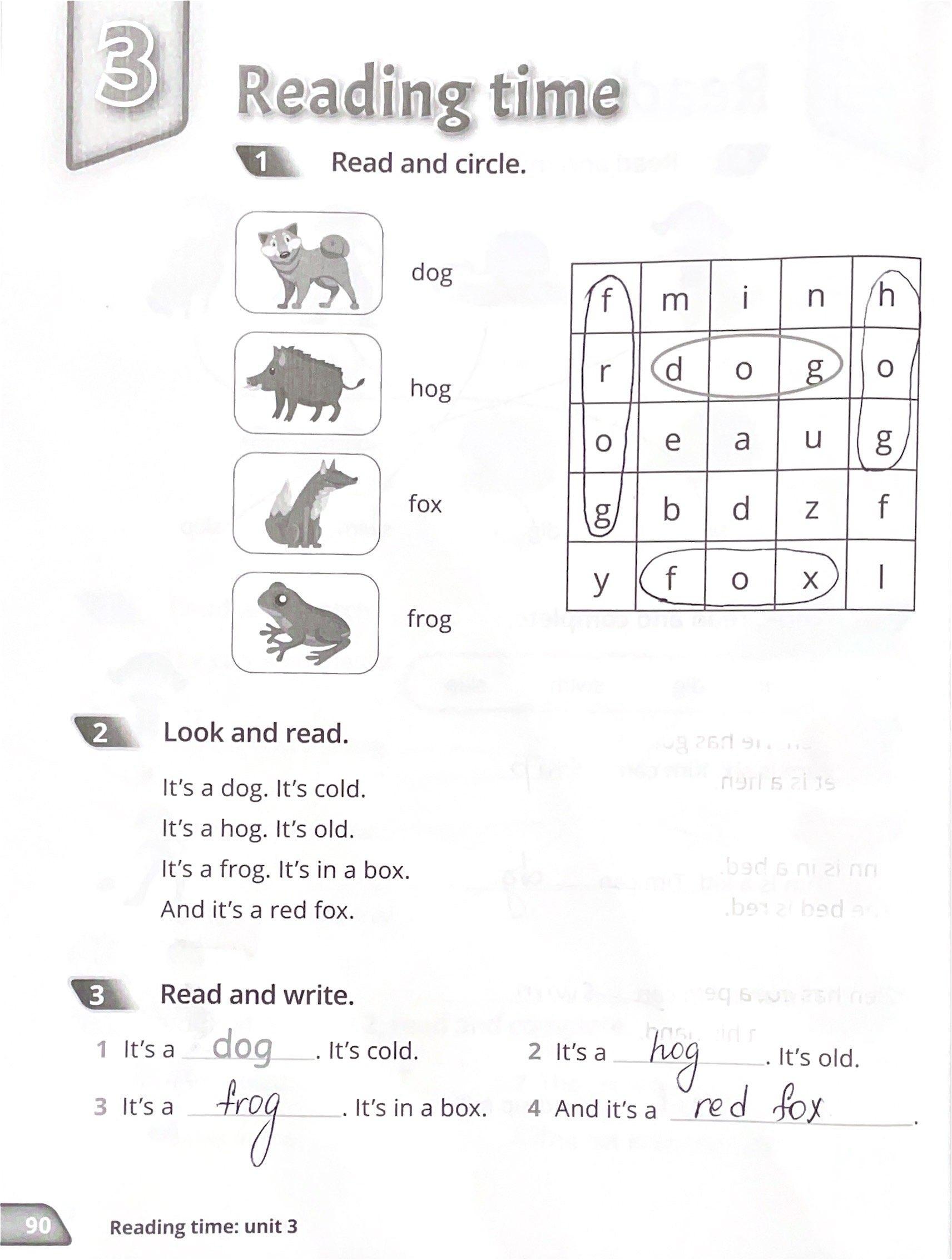 3

Reading time

1 Read and circle.

dog

hog

fox

frog

| f | m | i | n | h |
|---|---|---|---|---|
| r | d | o | g | o |
| o | e | a | u | g |
| g | b | d | z | f |
| y | f | o | x | l |

2 Look and read.

It's a dog. It's cold.
It's a hog. It's old.
It's a frog. It's in a box.
And it's a red fox.

3 Read and write.

1 It's a dog. It's cold.
2 It's a hog. It's old.
3 It's a frog. It's in a box.
4 And it's a red fox.

90 Reading time: unit 3